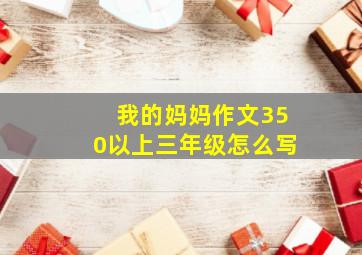 我的妈妈作文350以上三年级怎么写